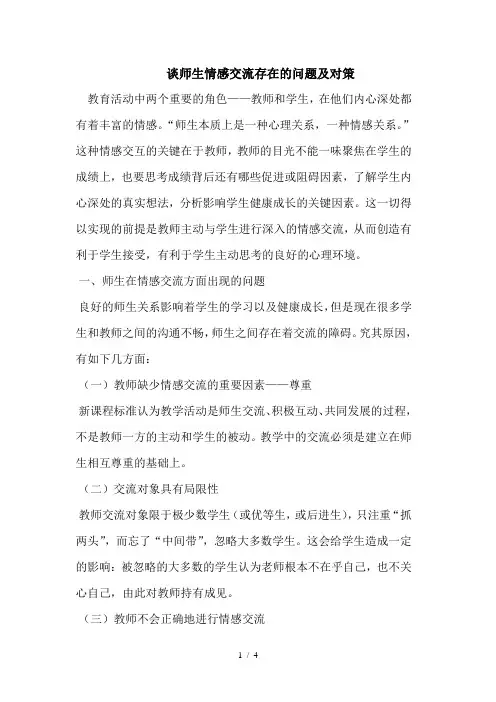 谈师生情感交流存在的问题及对策

教育活动中两个重要的角色——教师和学生，在他们内心深处都有着丰富的情感。“师生本质上是一种心理关系，一种情感关系。”这种情感交互的关键在于教师，教师的目光不能一味聚焦在学生的成绩上，也要思考成绩背后还有哪些促进或阻碍因素，了解学生内心深处的真实想法，分析影响学生健康成长的关键因素。这一切得以实现的前提是教师主动与学生进行深入的情感交流，从而创造有利于学生接受，有利于学生主动思考的良好的心理环境。

一、师生在情感交流方面出现的问题

良好的师生关系影响着学生的学习以及健康成长，但是现在很多学生和教师之间的沟通不畅，师生之间存在着交流的障碍。究其原因，有如下几方面：

（一）教师缺少情感交流的重要因素——尊重

新课程标准认为教学活动是师生交流、积极互动、共同发展的过程，不是教师一方的主动和学生的被动。教学中的交流必须是建立在师生相互尊重的基础上。

（二）交流对象具有局限性

教师交流对象限于极少数学生（或优等生，或后进生），只注重“抓两头”，而忘了“中间带”，忽略大多数学生。这会给学生造成一定的影响：被忽略的大多数的学生认为老师根本不在乎自己，也不关心自己，由此对教师持有成见。

（三）教师不会正确地进行情感交流

1 / 4